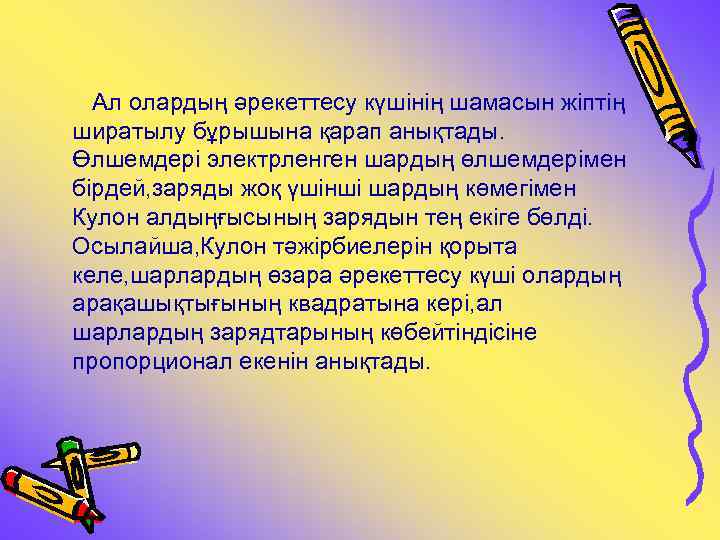 Ал олардың әрекеттесу күшінің шамасын жіптің ширатылу бұрышына қарап анықтады. Өлшемдері электрленген шардың өлшемдерімен бірдей,заряды жоқ үшінші шардың көмегімен Кулон алдыңғысының зарядын тең екіге бөлді. Осылайша,Кулон тәжірбиелерін қорыта келе,шарлардың өзара әрекеттесу күші олардың арақашықтығының квадратына кері,ал шарлардың зарядтарының көбейтіндісіне пропорционал екенін анықтады.